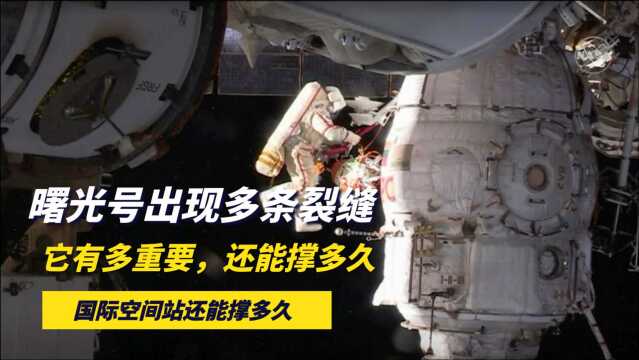 曙光号出现多条裂缝

它有多重要，还能撑多久

国际空间站还能撑多久